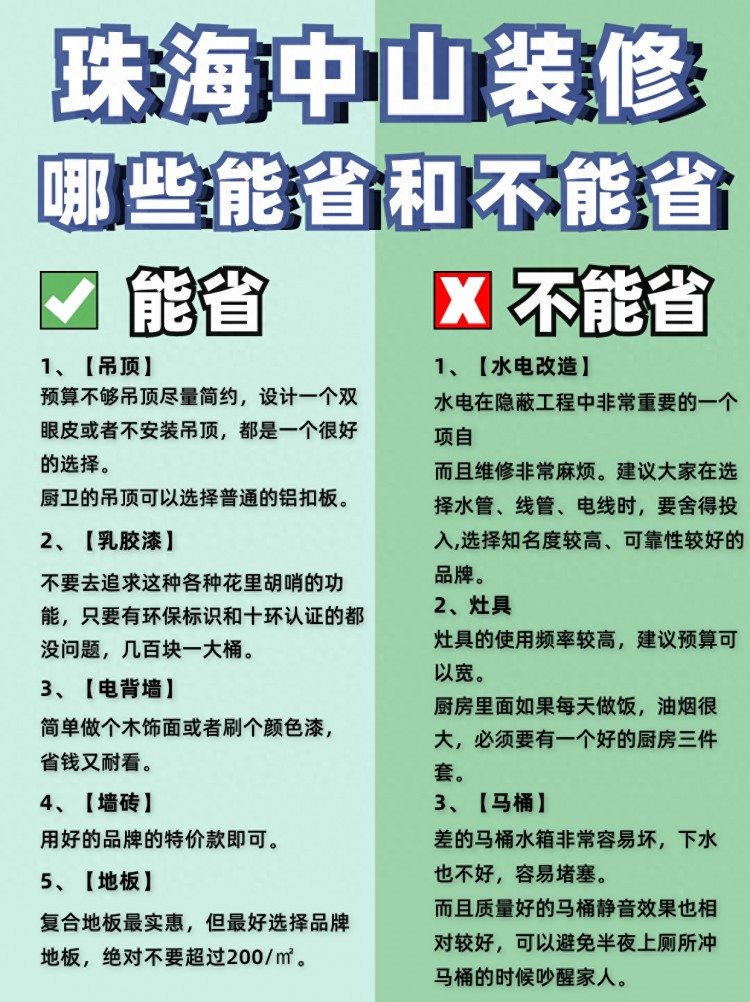 珠海中山装修
哪些能省和不能省

能省

1、【吊顶】
预算不够吊顶尽量简约，设计一个双眼皮或者不安装吊顶，都是一个很好的选择。
厨卫的吊顶可以选择普通的铝扣板。

2、【乳胶漆】
不要去追求这种各种花里胡哨的功能，只要有环保标识和十环认证的都没问题，几百块一大桶。

3、【电背墙】
简单做个木饰面或者刷个颜色漆，省钱又耐看。

4、【墙砖】
用好的品牌的特价款即可。

5、【地板】
复合地板最实惠，但最好选择品牌地板，绝对不要超过200/㎡。

不能省

1、【水电改造】
水电在隐蔽工程中非常重要的一个项自
而且维修非常麻烦。建议大家在选择水管、线管、电线时，要舍得投入,选择知名度较高、可靠性较好的品牌。

2、灶具
灶具的使用频率较高，建议预算可以宽。
厨房里面如果每天做饭，油烟很大，必须要有一个好的厨房三件套。

3、【马桶】
差的马桶水箱非常容易坏，下水也不好，容易堵塞。
而且质量好的马桶静音效果也相对较好，可以避免半夜上厕所冲马桶的时候吵醒家人。